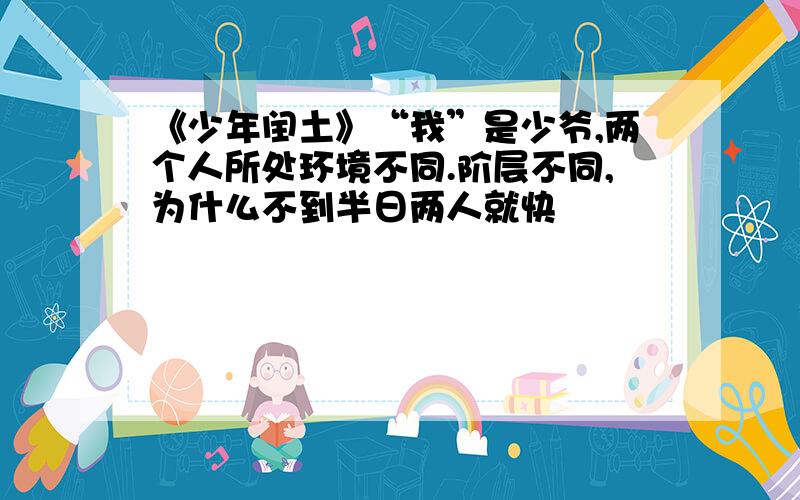 《少年闰土》“我”是少爷,两个人所处环境不同.阶层不同,为什么不到半日两人就快